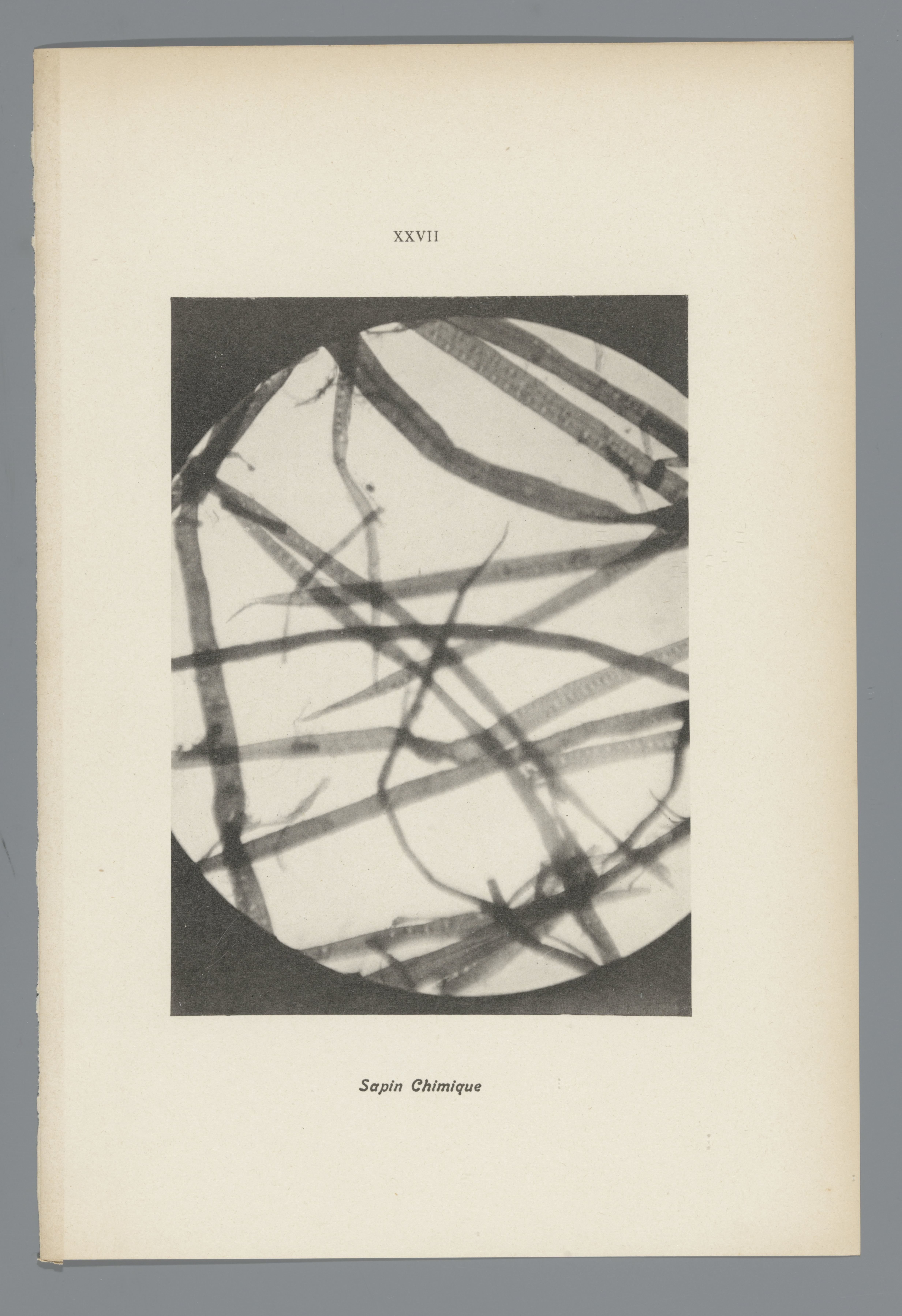 XXVII

Sapin Chimique